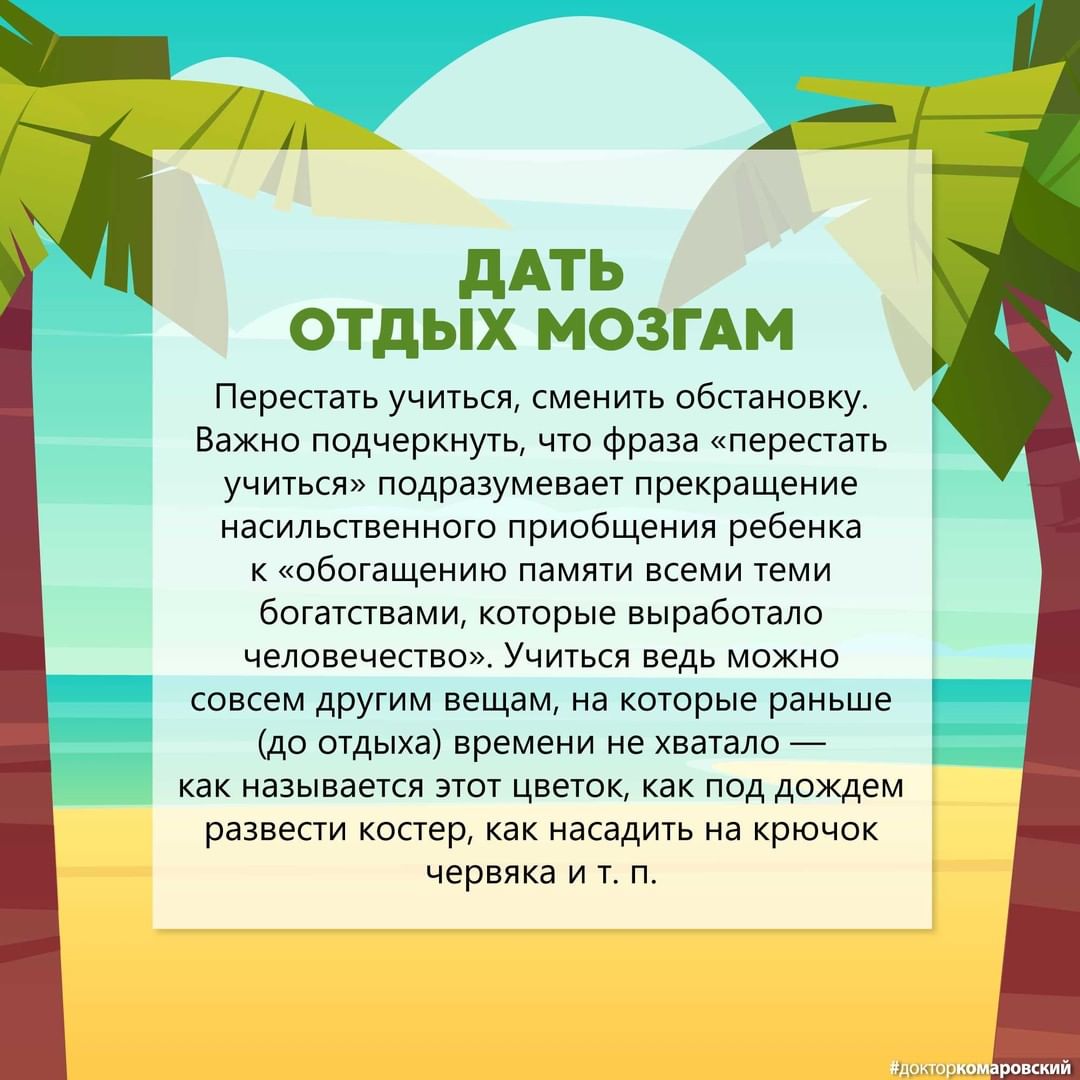 ДАТЬ
ОТДЫХ МОЗГАМ

Перестать учиться, сменить обстановку. Важно подчеркнуть, что фраза «перестать учиться» подразумевает прекращение насильственного приобщения ребенка к «обогащению памяти всеми теми богатствами, которые выработало человечество». Учиться ведь можно совсем другим вещам, на которые раньше (до отдыха) времени не хватало — как называется этот цветок, как под дождем развести костер, как насадить на крючок червяка и т. п.

#докторкомаровский